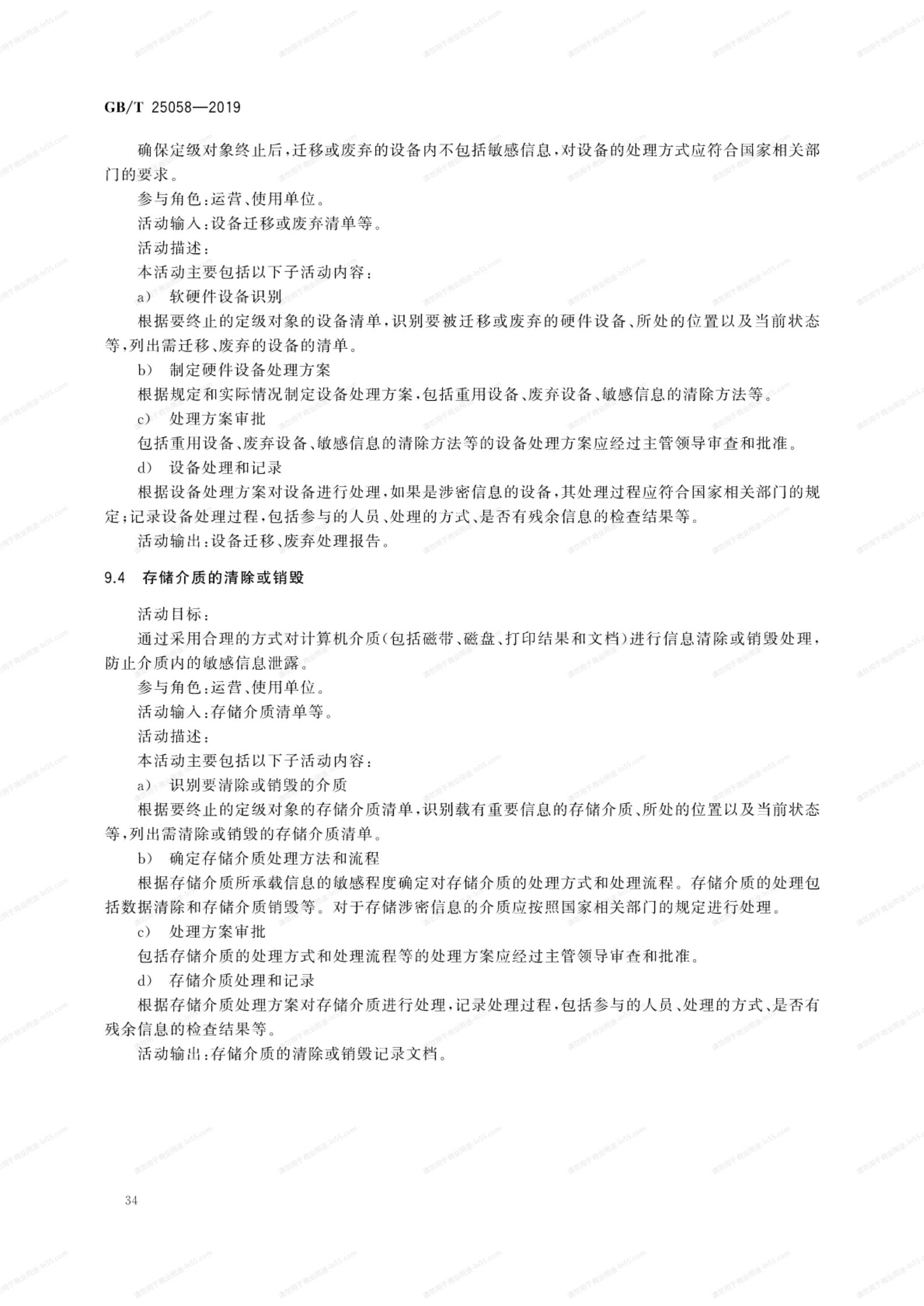 GB/T 25058—2019

确保定级对象终止后，迁移或废弃的设备内不包括敏感信息，对设备的处理方式应符合国家相关部门的要求。

参与角色：运营、使用单位。

活动输入：设备迁移或废弃清单等。

活动描述：

本活动主要包括以下子活动内容：

a） 软硬件设备识别

根据要终止的定级对象的设备清单，识别要被迁移或废弃的硬件设备、所处的位置以及当前状态等，列出需迁移、废弃的设备的清单。

b） 制定硬件设备处理方案

根据规定和实际情况制定设备处理方案，包括重用设备、废弃设备、敏感信息的清除方法等。

c） 处理方案审批

包括重用设备、废弃设备、敏感信息的清除方法等的设备处理方案应经过主管领导审查和批准。

d） 设备处理和记录

根据设备处理方案对设备进行处理，如果是涉密信息的设备，其处理过程应符合国家相关部门的规定；记录设备处理过程，包括参与的人员、处理的方式、是否有残余信息的检查结果等。

活动输出：设备迁移、废弃处理报告。

9.4 存储介质的清除或销毁

活动目标：

通过采用合理的方式对计算机介质（包括磁带、磁盘、打印结果和文档）进行信息清除或销毁处理，防止介质内的敏感信息泄露。

参与角色：运营、使用单位。

活动输入：存储介质清单等。

活动描述：

本活动主要包括以下子活动内容：

a） 识别要清除或销毁的介质

根据要终止的定级对象的存储介质清单，识别载有重要信息的存储介质、所处的位置以及当前状态等，列出需清除或销毁的存储介质清单。

b） 确定存储介质处理方法和流程

根据存储介质所承载信息的敏感程度确定对存储介质的处理方式和处理流程。存储介质的处理包括数据清除和存储介质销毁等。对于存储涉密信息的介质应按照国家相关部门的规定进行处理。

c） 处理方案审批

包括存储介质的处理方式和处理流程等的处理方案应经过主管领导审查和批准。

d） 存储介质处理和记录

根据存储介质处理方案对存储介质进行处理，记录处理过程，包括参与的人员、处理的方式、是否有残余信息的检查结果等。

活动输出：存储介质的清除或销毁记录文档。

34